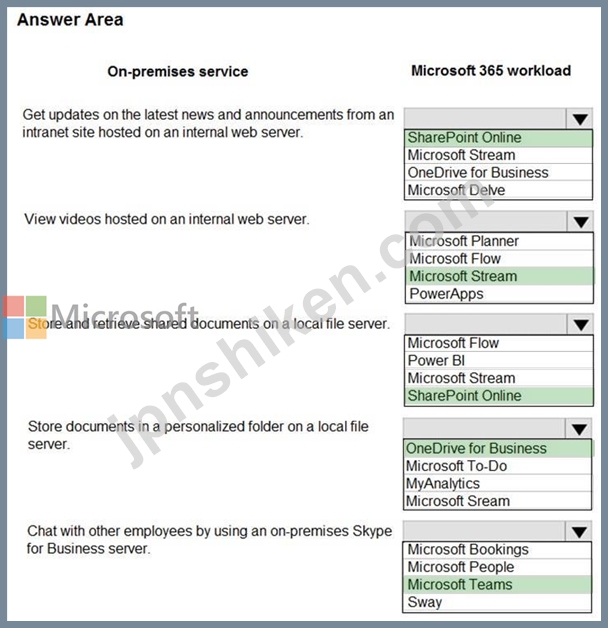 Answer Area

On-premises service

Microsoft 365 workload

Get updates on the latest news and announcements from an intranet site hosted on an internal web server.

SharePoint Online
Microsoft Stream
OneDrive for Business
Microsoft Delve

View videos hosted on an internal web server.

Microsoft Planner
Microsoft Flow
Microsoft Stream
PowerApps

Microsoft

Store and retrieve shared documents on a local file server.

Microsoft Flow
Power BI
Microsoft Stream
SharePoint Online

Store documents in a personalized folder on a local file server.

OneDrive for Business
Microsoft To-Do
MyAnalytics
Microsoft Sream

Chat with other employees by using an on-premises Skype for Business server.

Microsoft Bookings
Microsoft People
Microsoft Teams
Sway

jpnshiken.com